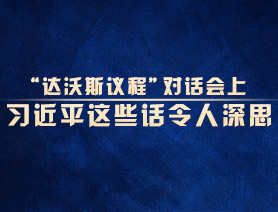 “达沃斯议程”对话会上
习近平这些话令人深思